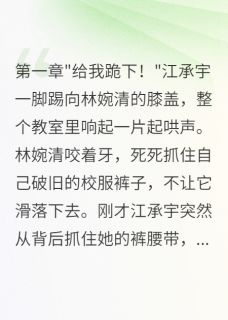 第一章"给我跪下！"江承宇一脚踢向林婉清的膝盖，整个教室里响起一片起哄声。林婉清咬着牙，死死抓住自己破旧的校服裤子，不让它滑落下去。刚才江承宇突然从背后抓住她的裤腰带，...